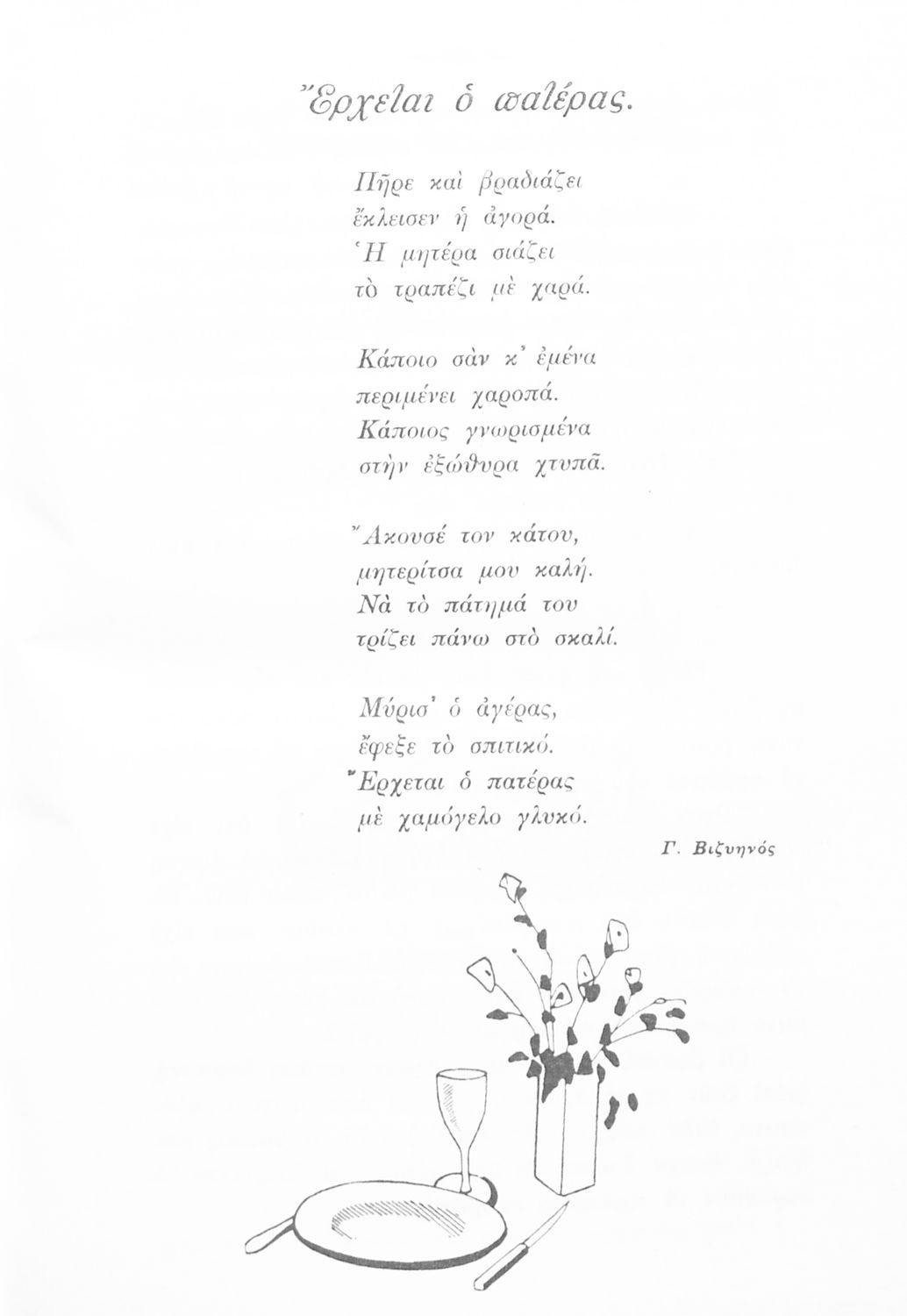 Ἔρχεται ὁ πατέρας.

Πῆρε καὶ βραδιάζει
ἔκλεισεν ἡ ἀγορά.
Ἡ μητέρα σιάζει
τὸ τραπέζι μὲ χαρά.

Κάποιο σὰν κ' ἐμένα
περιμένει χαροπά.
Κάποιος γνωρισμένα
στὴν ἐξώθυρα χτυπᾶ.

Ἄκουσέ τον κάτου,
μητερίτσα μου καλή.
Νὰ τὸ πάτημά του
τρίζει πάνω στὸ σκαλί.

Μύρισ' ὁ ἀγέρας,
ἔφεξε τὸ σπιτικό.
Ἔρχεται ὁ πατέρας
μὲ χαμόγελο γλυκό.

Γ. Βιζυηνός